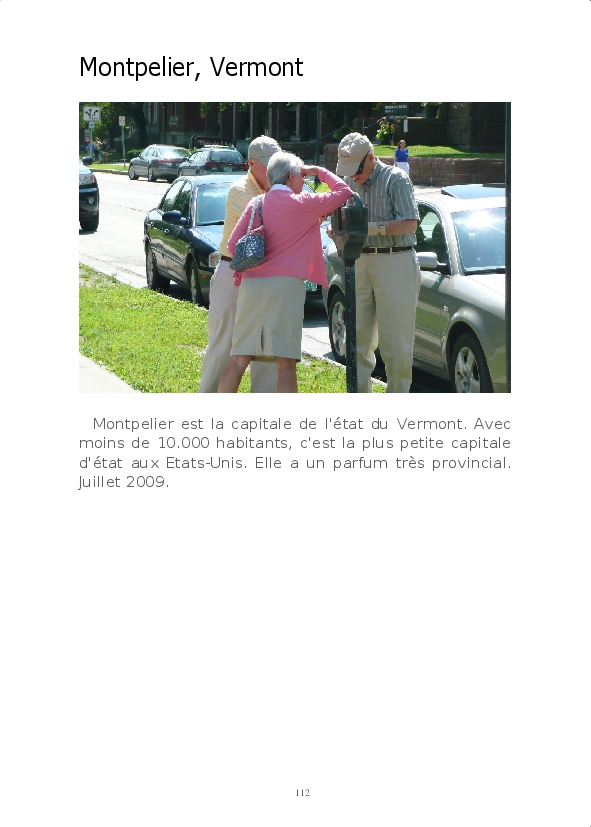 Montpelier, Vermont

Montpelier est la capitale de l'état du Vermont. Avec moins de 10.000 habitants, c'est la plus petite capitale d'état aux Etats-Unis. Elle a un parfum très provincial. Juillet 2009.

112